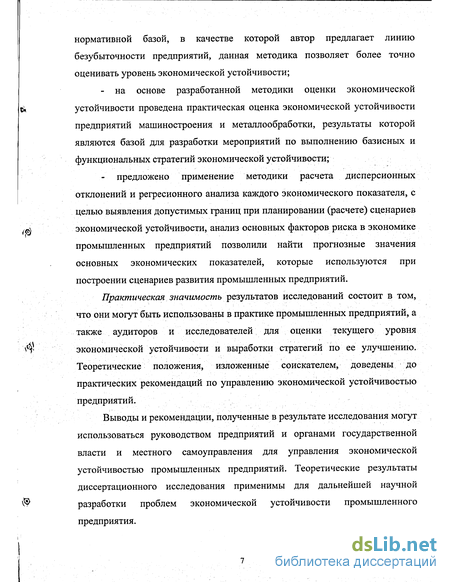 нормативной базой, в качестве которой автор предлагает линию безубыточности предприятий, данная методика позволяет более точно оценивать уровень экономической устойчивости;

- на основе разработанной методики оценки экономической устойчивости проведена практическая оценка экономической устойчивости предприятий машиностроения и металлообработки, результаты которой являются базой для разработки мероприятий по выполнению базисных и функциональных стратегий экономической устойчивости;

- предложено применение методики расчета дисперсионных отклонений и регресионного анализа каждого экономического показателя, с целью выявления допустимых границ при планировании (расчете) сценариев экономической устойчивости, анализ основных факторов риска в экономике промышленных предприятий позволили найти прогнозные значения основных экономических показателей, которые используются при построении сценариев развития промышленных предприятий.

Практическая значимость результатов исследований состоит в том, что они могут быть использованы в практике промышленных предприятий, а также аудиторов и исследователей для оценки текущего уровня экономической устойчивости и выработки стратегий по ее улучшению. Теоретические положения, изложенные соискателем, доведены до практических рекомендаций по управлению экономической устойчивостью предприятий.

Выводы и рекомендации, полученные в результате исследования могут использоваться руководством предприятий и органами государственной власти и местного самоуправления для управления экономической устойчивостью промышленных предприятий. Теоретические результаты диссертационного исследования применимы для дальнейшей научной разработки проблем экономической устойчивости промышленного предприятия.

7

dsLib.net
библиотека диссертаций